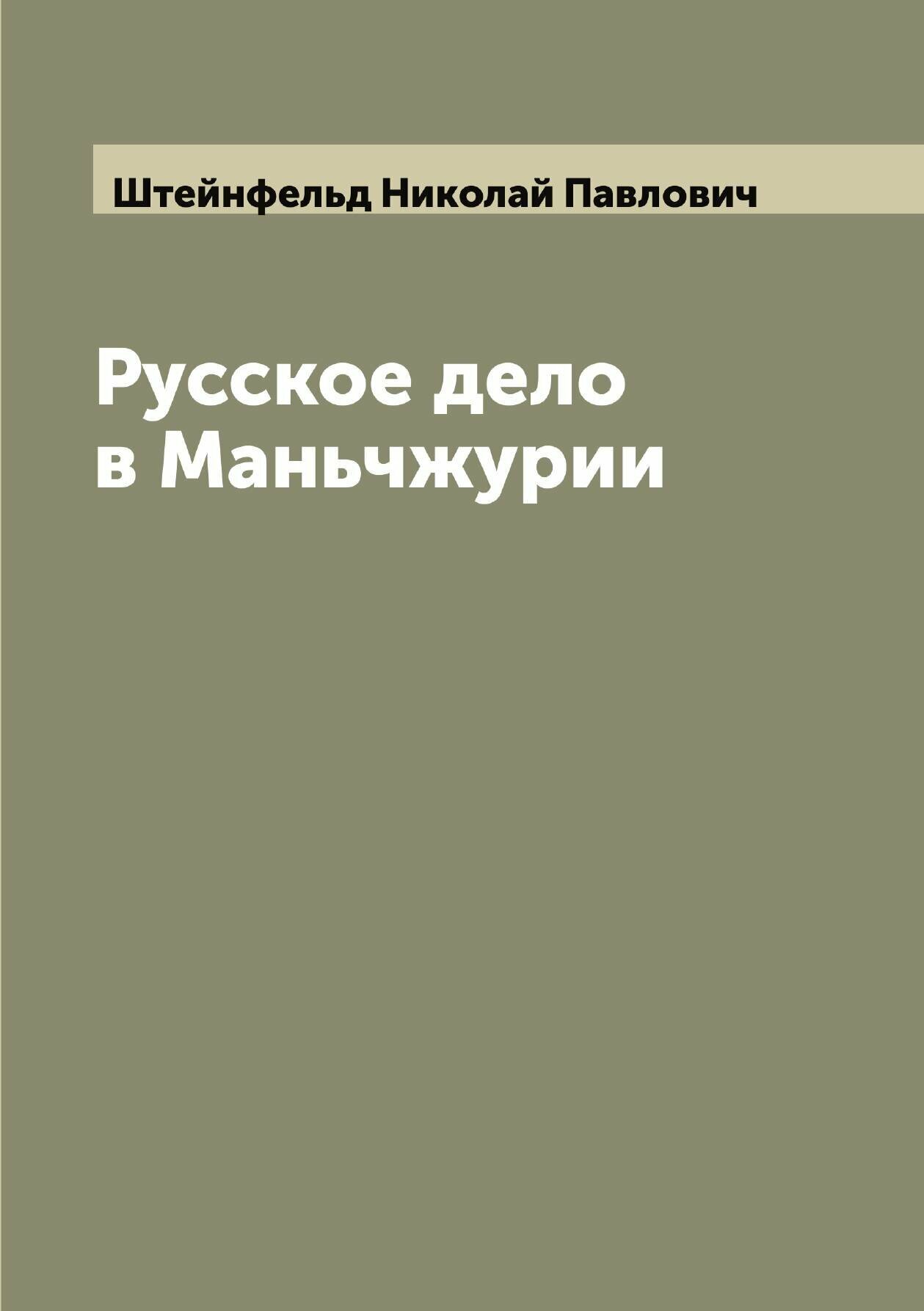 Штейнфельд Николай Павлович

Русское дело
в Маньчжурии